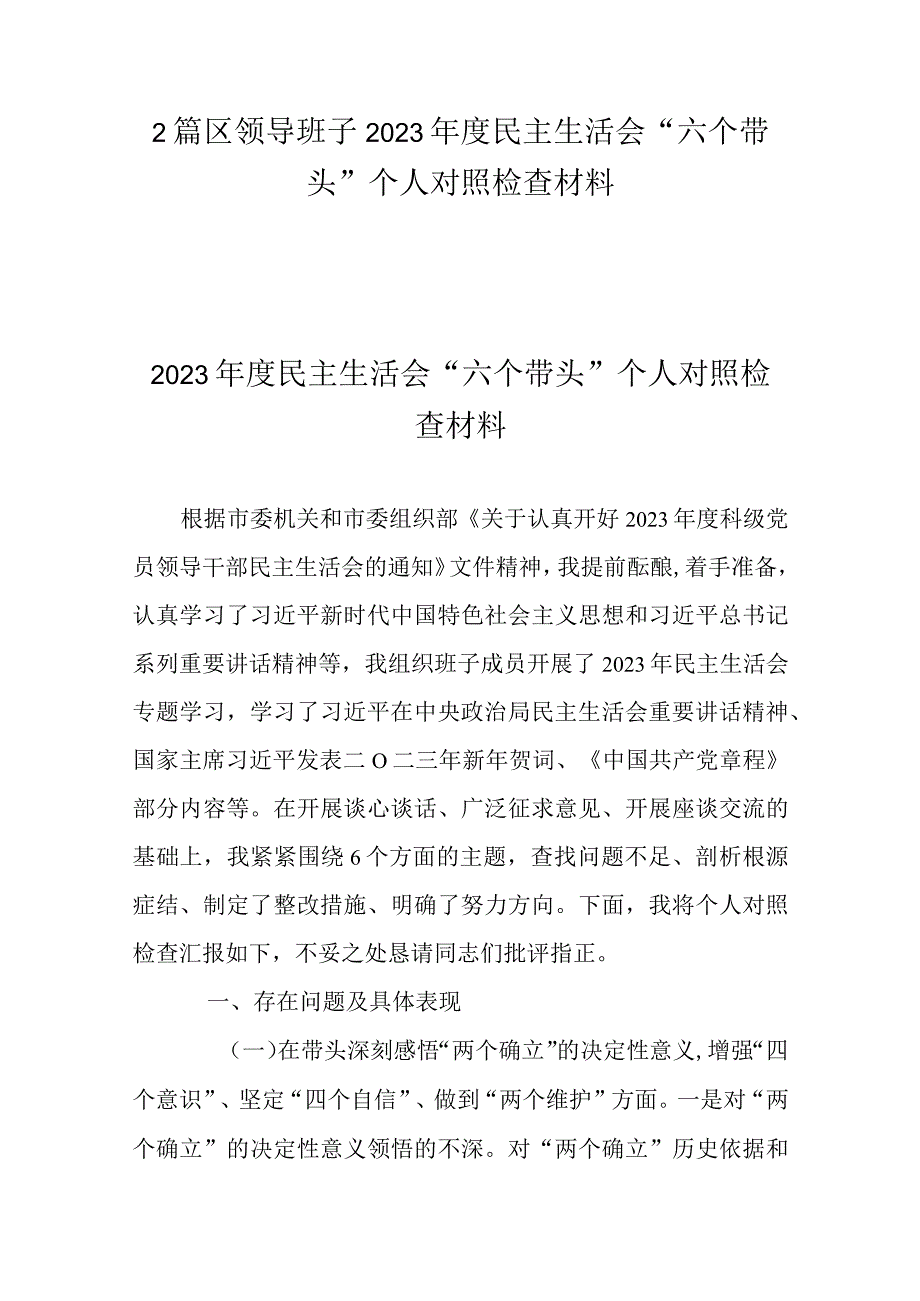 2篇区领导班子2023年度民主生活会“六个带头”个人对照检查材料

2023年度民主生活会“六个带头”个人对照检查材料

根据市委机关和市委组织部《关于认真开好2023年度科级党员领导干部民主生活会的通知》文件精神，我提前酝酿，着手准备，认真学习了习近平新时代中国特色社会主义思想和习近平总书记系列重要讲话精神等，我组织班子成员开展了2023年民主生活会专题学习，学习了习近平在中央政治局民主生活会重要讲话精神、国家主席习近平发表二O二三年新年贺词、《中国共产党章程》部分内容等。在开展谈心谈话、广泛征求意见、开展座谈交流的基础上，我紧紧围绕6个方面的主题，查找问题不足、剖析根源症结、制定了整改措施、明确了努力方向。下面，我将个人对照检查汇报如下，不妥之处恳请同志们批评指正。

一、存在问题及具体表现

（一）在带头深刻感悟“两个确立”的决定性意义，增强“四个意识”、坚定“四个自信”、做到“两个维护”方面。一是对“两个确立”的决定性意义领悟的不深。对“两个确立”历史依据和